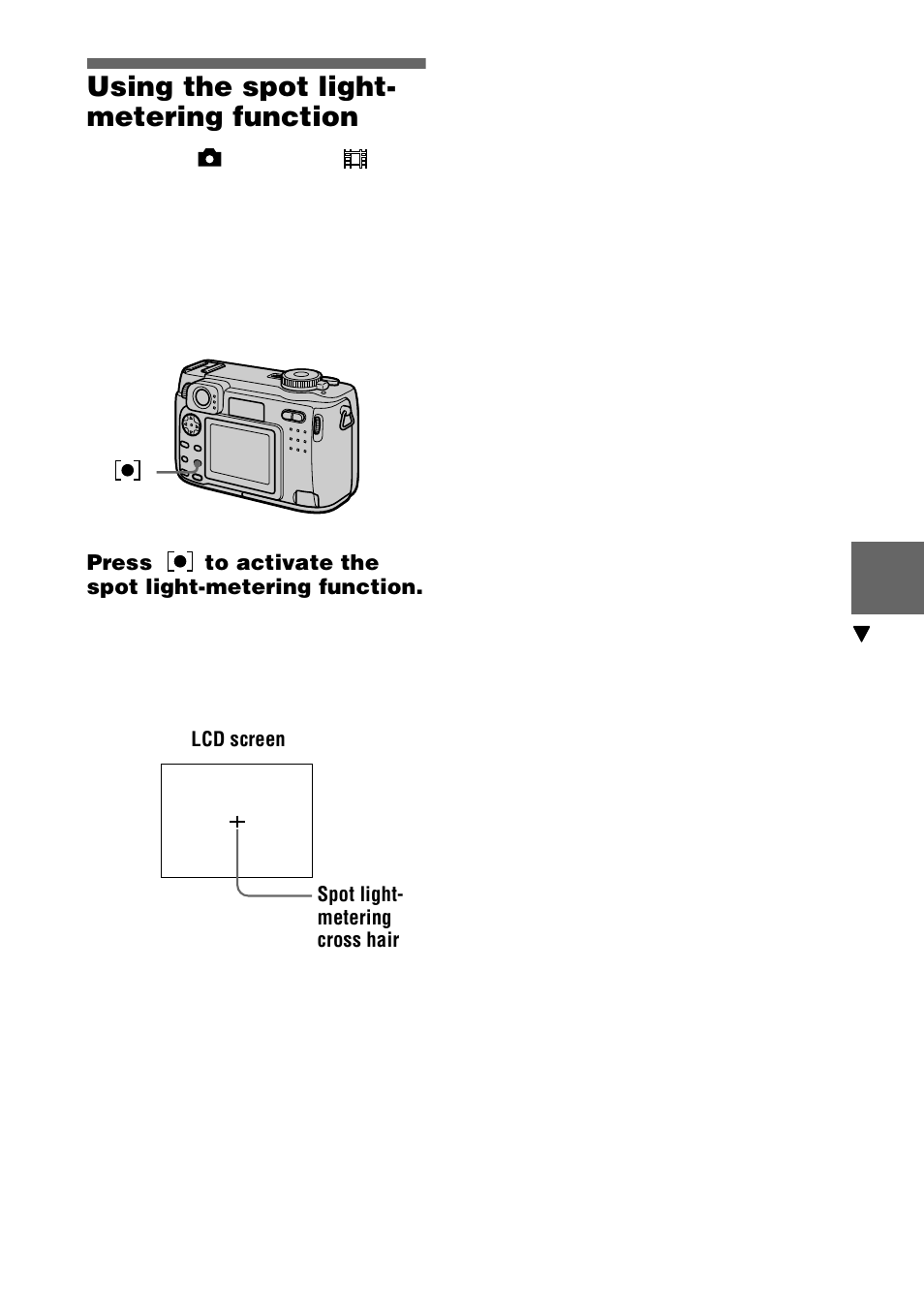 Using the spot light-metering function

[●]

Press [●] to activate the spot light-metering function.

LCD screen

Spot light-metering cross hair